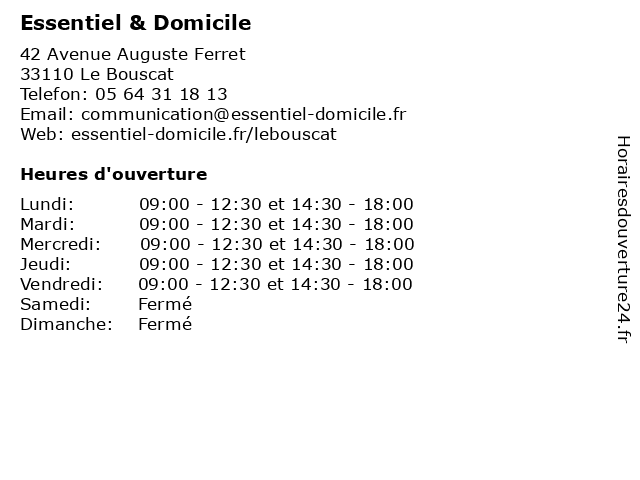 Essentiel & Domicile

42 Avenue Auguste Ferret
33110 Le Bouscat
Telefon: 05 64 31 18 13
Email: communication@essentiel-domicile.fr
Web: essentiel-domicile.fr/lebouscat

Heures d'ouverture

| | |
|---|---|
| Lundi: | 09:00 - 12:30 et 14:30 - 18:00 |
| Mardi: | 09:00 - 12:30 et 14:30 - 18:00 |
| Mercredi: | 09:00 - 12:30 et 14:30 - 18:00 |
| Jeudi: | 09:00 - 12:30 et 14:30 - 18:00 |
| Vendredi: | 09:00 - 12:30 et 14:30 - 18:00 |
| Samedi: | Fermé |
| Dimanche: | Fermé |

Horairesdouverture24.fr